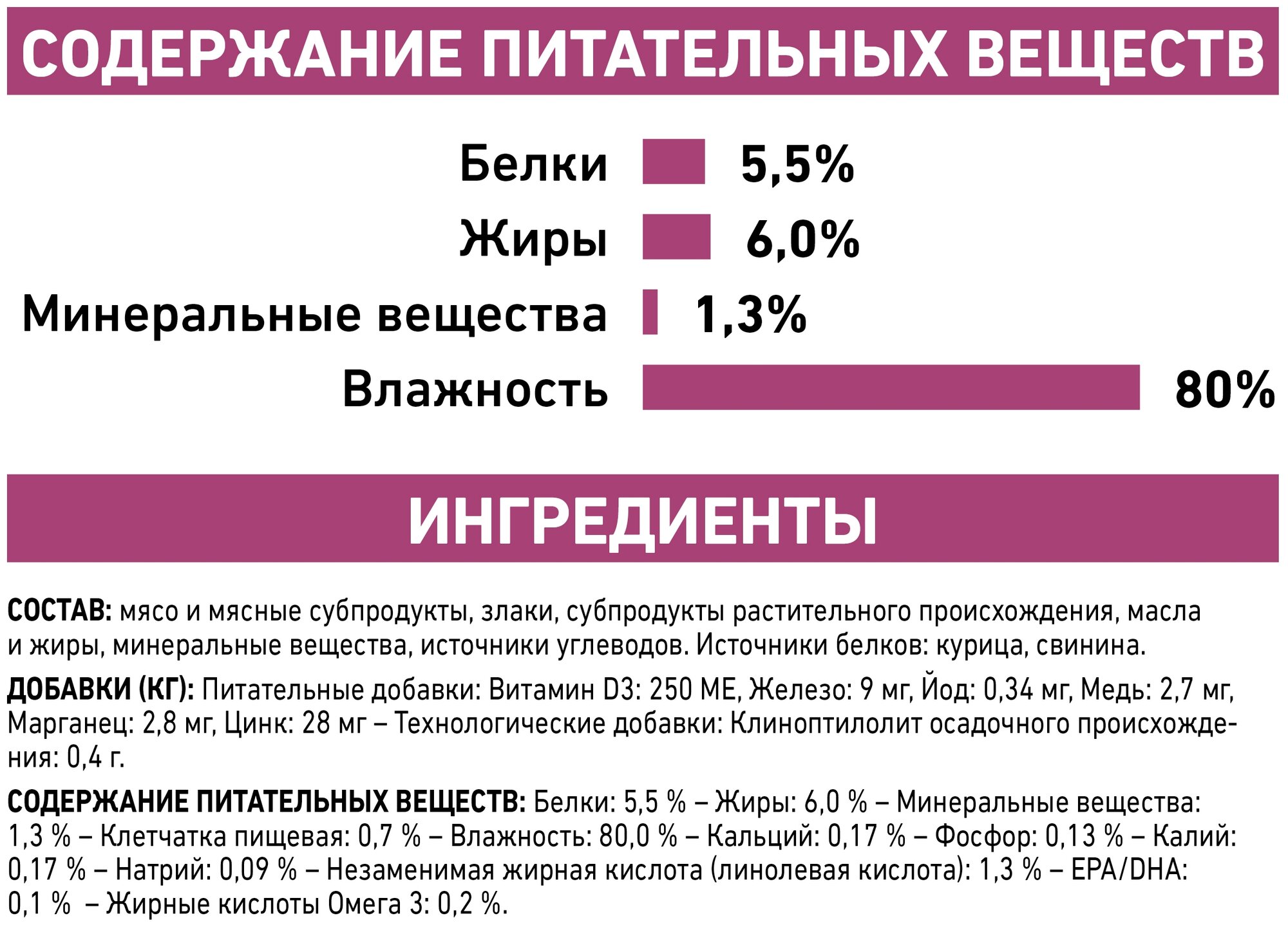 СОДЕРЖАНИЕ ПИТАТЕЛЬНЫХ ВЕЩЕСТВ

Белки 5,5%

Жиры 6,0%

Минеральные вещества 1,3%

Влажность 80%

ИНГРЕДИЕНТЫ

СОСТАВ: мясо и мясные субпродукты, злаки, субпродукты растительного происхождения, масла и жиры, минеральные вещества, источники углеводов. Источники белков: курица, свинина.

ДОБАВКИ (КГ): Питательные добавки: Витамин D3: 250 МЕ, Железо: 9 мг, Йод: 0,34 мг, Медь: 2,7 мг, Марганец: 2,8 мг, Цинк: 28 мг – Технологические добавки: Клиноптилолит осадочного происхождения: 0,4 г.

СОДЕРЖАНИЕ ПИТАТЕЛЬНЫХ ВЕЩЕСТВ: Белки: 5,5 % – Жиры: 6,0 % – Минеральные вещества: 1,3 % – Клетчатка пищевая: 0,7 % – Влажность: 80,0 % – Кальций: 0,17 % – Фосфор: 0,13 % – Калий: 0,17 % – Натрий: 0,09 % – Незаменимая жирная кислота (линолевая кислота): 1,3 % – EPA/DHA: 0,1 % – Жирные кислоты Омега 3: 0,2 %.